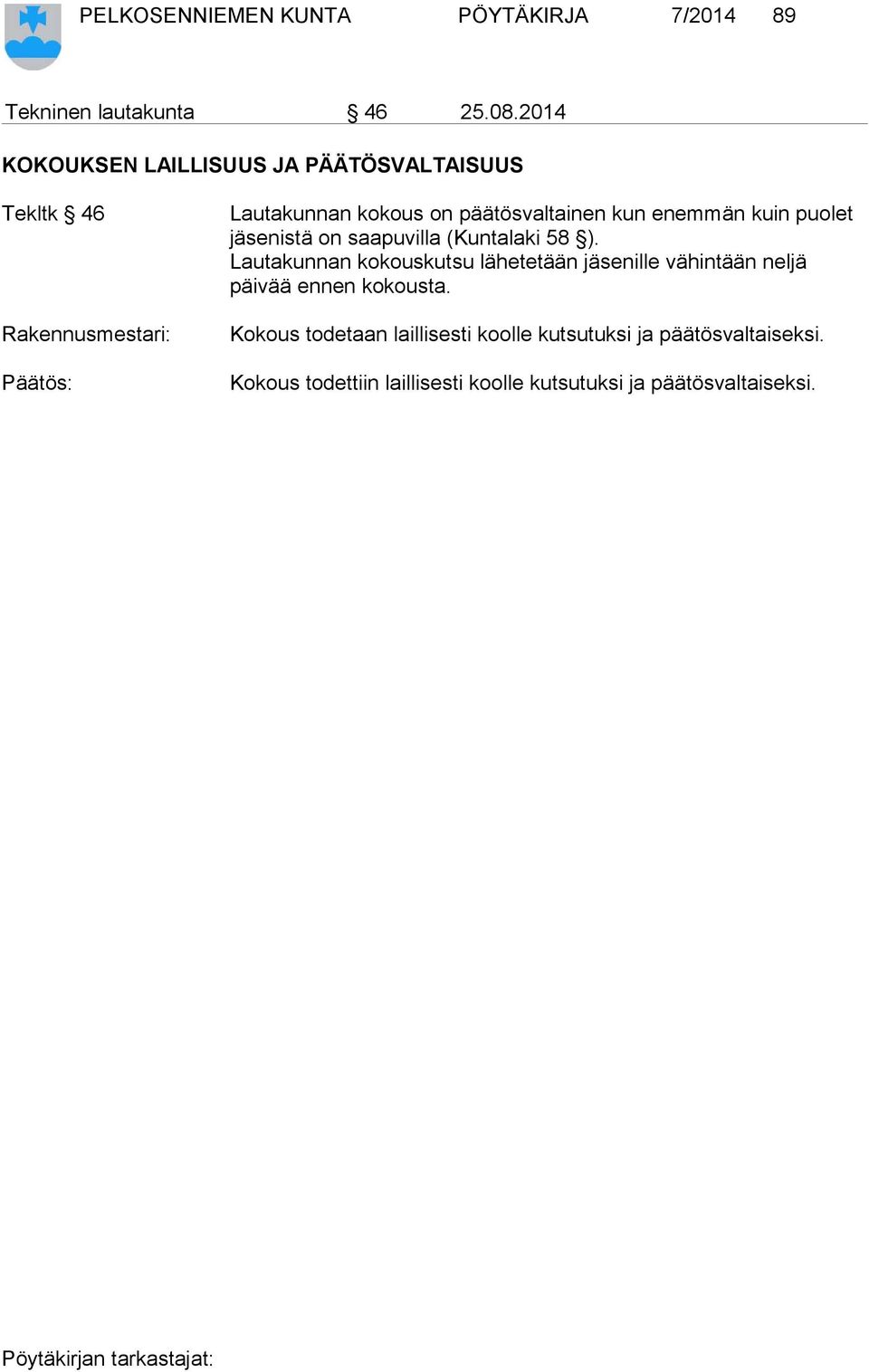 PELKOSENNIEMEN KUNTA PÖYTÄKIRJA 7/2014 89

Tekninen lautakunta § 46 25.08.2014

KOKOUKSEN LAILLISUUS JA PÄÄTÖSVALTAISUUS

Tekltk § 46

Lautakunnan kokous on päätösvaltainen kun enemmän kuin puolet jäsenistä on saapuvilla (Kuntalaki 58 §).
Lautakunnan kokouskutsu lähetetään jäsenille vähintään neljä päivää ennen kokousta.

Rakennusmestari:

Kokous todetaan laillisesti koolle kutsutuksi ja päätösvaltaiseksi.

Päätös:

Kokous todettiin laillisesti koolle kutsutuksi ja päätösvaltaiseksi.

Pöytäkirjan tarkastajat: